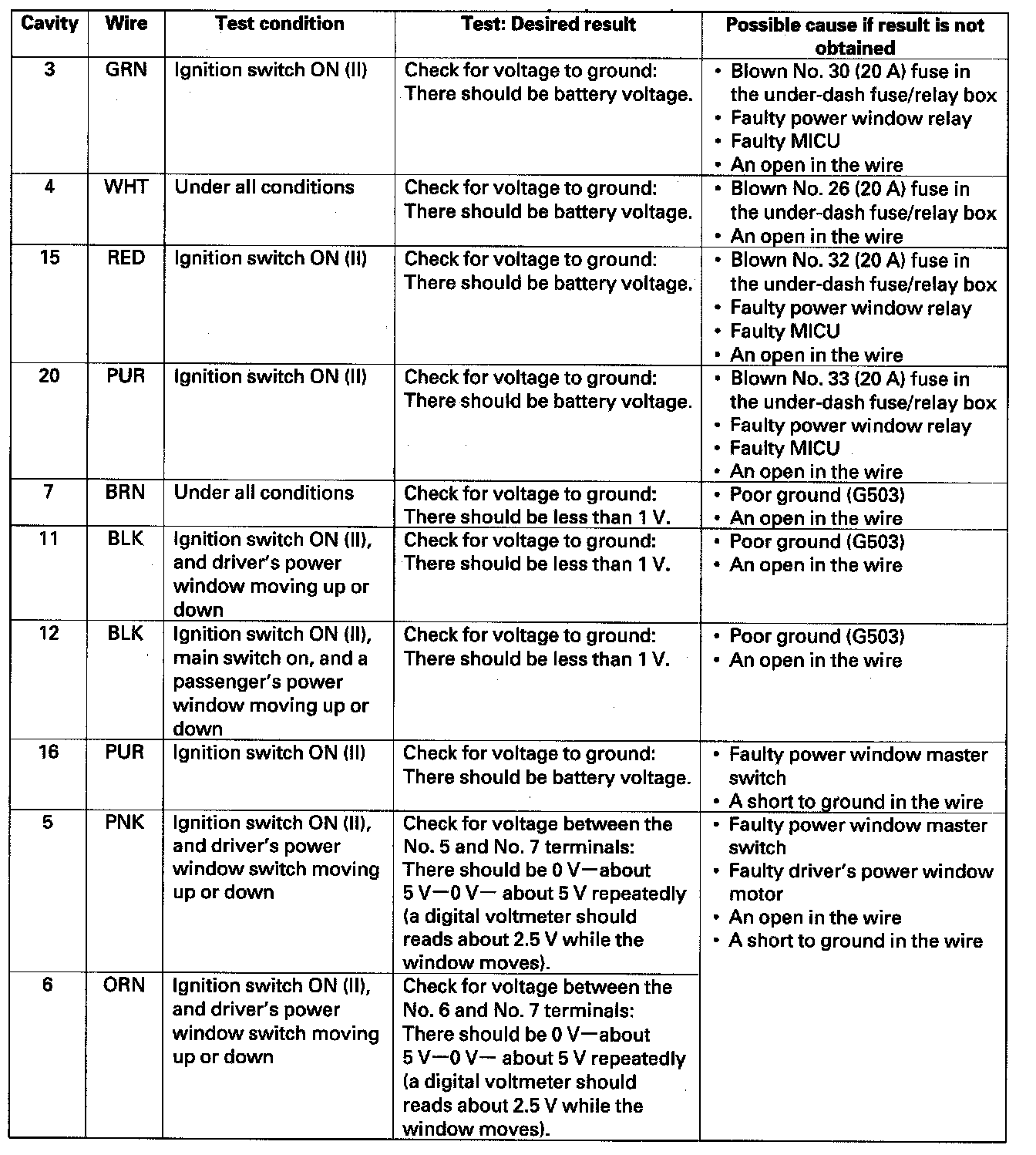 | Cavity | Wire | Test condition | Test: Desired result | Possible cause if result is not obtained |
|---|---|---|---|---|
| 3 | GRN | Ignition switch ON (II) | Check for voltage to ground: There should be battery voltage. | • Blown No. 30 (20 A) fuse in the under-dash fuse/relay box • Faulty power window relay • Faulty MICU • An open in the wire |
| 4 | WHT | Under all conditions | Check for voltage to ground: There should be battery voltage. | • Blown No. 26 (20 A) fuse in the under-dash fuse/relay box • An open in the wire |
| 15 | RED | Ignition switch ON (II) | Check for voltage to ground: There should be battery voltage. | • Blown No. 32 (20 A) fuse in the under-dash fuse/relay box • Faulty power window relay • Faulty MICU • An open in the wire |
| 20 | PUR | Ignition switch ON (II) | Check for voltage to ground: There should be battery voltage. | • Blown No. 33 (20 A) fuse in the under-dash fuse/relay box • Faulty power window relay • Faulty MICU • An open in the wire |
| 7 | BRN | Under all conditions | Check for voltage to ground: There should be less than 1 V. | • Poor ground (G503) • An open in the wire |
| 11 | BLK | Ignition switch ON (II), and driver's power window moving up or down | Check for voltage to ground: There should be less than 1 V. | • Poor ground (G503) • An open in the wire |
| 12 | BLK | Ignition switch ON (II), main switch on, and a passenger's power window moving up or down | Check for voltage to ground: There should be less than 1 V. | • Poor ground (G503) • An open in the wire |
| 16 | PUR | Ignition switch ON (II) | Check for voltage to ground: There should be battery voltage. | • Faulty power window master switch • A short to ground in the wire |
| 5 | PNK | Ignition switch ON (II), and driver's power window switch moving up or down | Check for voltage between the No. 5 and No. 7 terminals: There should be 0 V—about 5 V—0 V— about 5 V repeatedly (a digital voltmeter should reads about 2.5 V while the window moves). | • Faulty power window master switch • Faulty driver's power window motor • An open in the wire • A short to ground in the wire |
| 6 | ORN | Ignition switch ON (II), and driver's power window switch moving up or down | Check for voltage between the No. 6 and No. 7 terminals: There should be 0 V—about 5 V—0 V— about 5 V repeatedly (a digital voltmeter should reads about 2.5 V while the window moves). | |